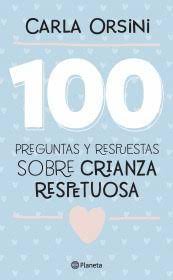 CARLA ORSINI

100

PREGUNTAS Y RESPUESTAS SOBRE CRIANZA RESPETUOSA

Planeta